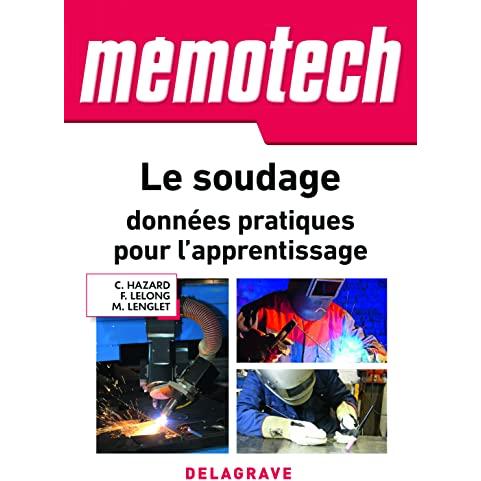 memotech

Le soudage

données pratiques pour l'apprentissage

C. HAZARD
F. LELONG
M. LENGLET

DELAGRAVE